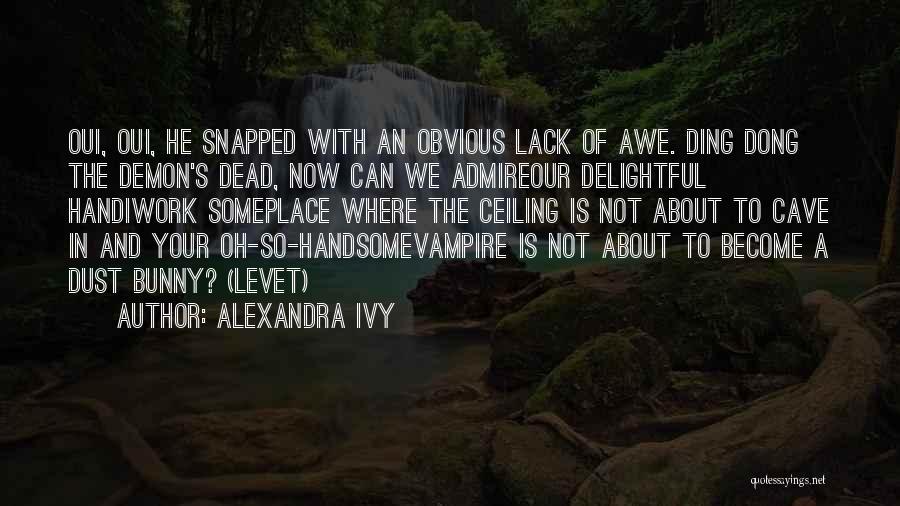 OUI, OUI, HE SNAPPED WITH AN OBVIOUS LACK OF AWE. DING DONG THE DEMON'S DEAD, NOW CAN WE ADMIREOUR DELIGHTFUL HANDIWORK SOMEPLACE WHERE THE CEILING IS NOT ABOUT TO CAVE IN AND YOUR OH-SO-HANDSOMEVAMPIRE IS NOT ABOUT TO BECOME A DUST BUNNY? (LEVET)

AUTHOR: ALEXANDRA IVY

quotessayings.net